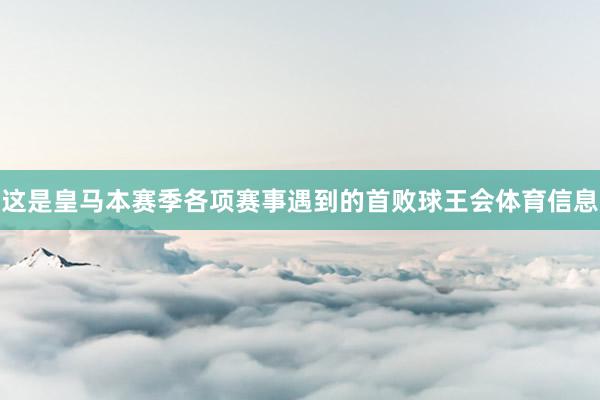 这是皇马本赛季各项赛事遇到的首败球王会体育信息